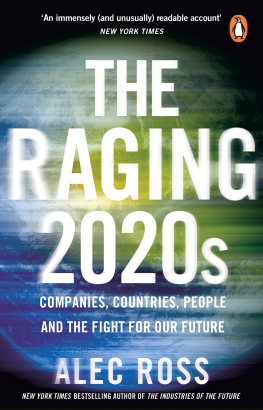 'An immensely (and unusually) readable account'
NEW YORK TIMES

THE RAGING 2020s

COMPANIES, COUNTRIES, PEOPLE AND THE FIGHT FOR OUR FUTURE

ALEC ROSS

NEW YORK TIMES BESTSELLING AUTHOR OF THE INDUSTRIES OF THE FUTURE